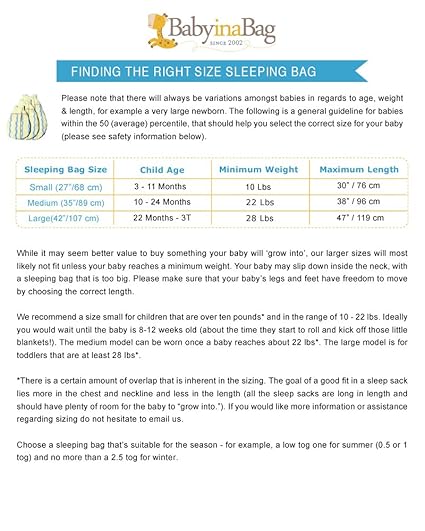 BabyinaBag
SINCE 2002

FINDING THE RIGHT SIZE SLEEPING BAG

Please note that there will always be variations amongst babies in regards to age, weight & length, for example a very large newborn. The following is a general guideline for babies within the 50 (average) percentile, that should help you select the correct size for your baby (please see safety information below).

| Sleeping Bag Size | Child Age | Minimum Weight | Maximum Length |
|---|---|---|---|
| Small (27"/68 cm) | 3 - 11 Months | 10 Lbs | 30" / 76 cm |
| Medium (35"/89 cm) | 10 - 24 Months | 22 Lbs | 38" / 96 cm |
| Large(42"/107 cm) | 22 Months - 3T | 28 Lbs | 47" / 119 cm |

While it may seem better value to buy something your baby will 'grow into', our larger sizes will most likely not fit unless your baby reaches a minimum weight. Your baby may slip down inside the neck, with a sleeping bag that is too big. Please make sure that your baby's legs and feet have freedom to move by choosing the correct length.

We recommend a size small for children that are over ten pounds* and in the range of 10 - 22 lbs. Ideally you would wait until the baby is 8-12 weeks old (about the time they start to roll and kick off those little blankets!). The medium model can be worn once a baby reaches about 22 lbs*. The large model is for toddlers that are at least 28 lbs*.

*There is a certain amount of overlap that is inherent in the sizing. The goal of a good fit in a sleep sack lies more in the chest and neckline and less in the length (all the sleep sacks are long in length and should have plenty of room for the baby to "grow into."). If you would like more information or assistance regarding sizing do not hesitate to email us.

Choose a sleeping bag that's suitable for the season - for example, a low tog one for summer (0.5 or 1 tog) and no more than a 2.5 tog for winter.